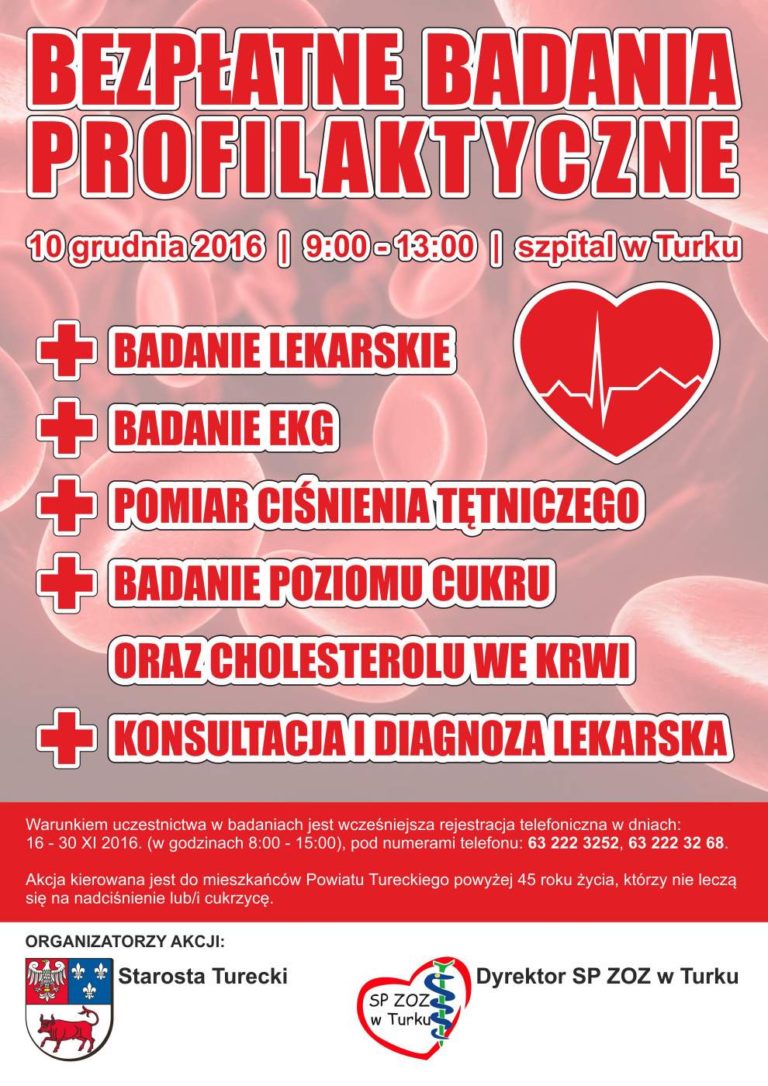 BEZPŁATNE BADANIA PROFILAKTYCZNE

10 grudnia 2016 | 9:00 - 13:00 | szpital w Turku

BADANIE LEKARSKIE

BADANIE EKG

POMIAR CIŚNIENIA TĘTNICZEGO

BADANIE POZIOMU CUKRU ORAZ CHOLESTEROLU WE KRWI

KONSULTACJA I DIAGNOZA LEKARSKA

Warunkiem uczestnictwa w badaniach jest wcześniejsza rejestracja telefoniczna w dniach: 16 - 30 XI 2016. (w godzinach 8:00 - 15:00), pod numerami telefonu: 63 222 3252, 63 222 32 68.

Akcja kierowana jest do mieszkańców Powiatu Tureckiego powyżej 45 roku życia, którzy nie leczą się na nadciśnienie lub/i cukrzycę.

ORGANIZATORZY AKCJI:

Starosta Turecki

SP ZOZ w Turku

Dyrektor SP ZOZ w Turku